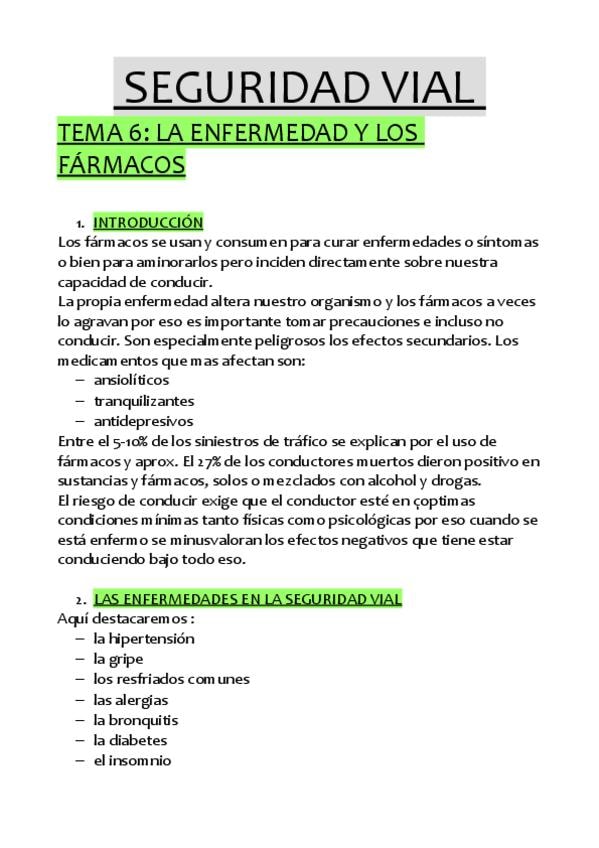 SEGURIDAD VIAL

TEMA 6: LA ENFERMEDAD Y LOS FÁRMACOS

1. INTRODUCCIÓN

Los fármacos se usan y consumen para curar enfermedades o síntomas o bien para aminorarlos pero inciden directamente sobre nuestra capacidad de conducir.
La propia enfermedad altera nuestro organismo y los fármacos a veces lo agravan por eso es importante tomar precauciones e incluso no conducir. Son especialmente peligrosos los efectos secundarios. Los medicamentos que mas afectan son:
– ansiolíticos
– tranquilizantes
– antidepresivos
Entre el 5-10% de los siniestros de tráfico se explican por el uso de fármacos y aprox. El 27% de los conductores muertos dieron positivo en sustancias y fármacos, solos o mezclados con alcohol y drogas.
El riesgo de conducir exige que el conductor esté en çoptimas condiciones mínimas tanto físicas como psicológicas por eso cuando se está enfermo se minusvaloran los efectos negativos que tiene estar conduciendo bajo todo eso.

2. LAS ENFERMEDADES EN LA SEGURIDAD VIAL

Aquí destacaremos :
– la hipertensión
– la gripe
– los resfriados comunes
– las alergias
– la bronquitis
– la diabetes
– el insomnio